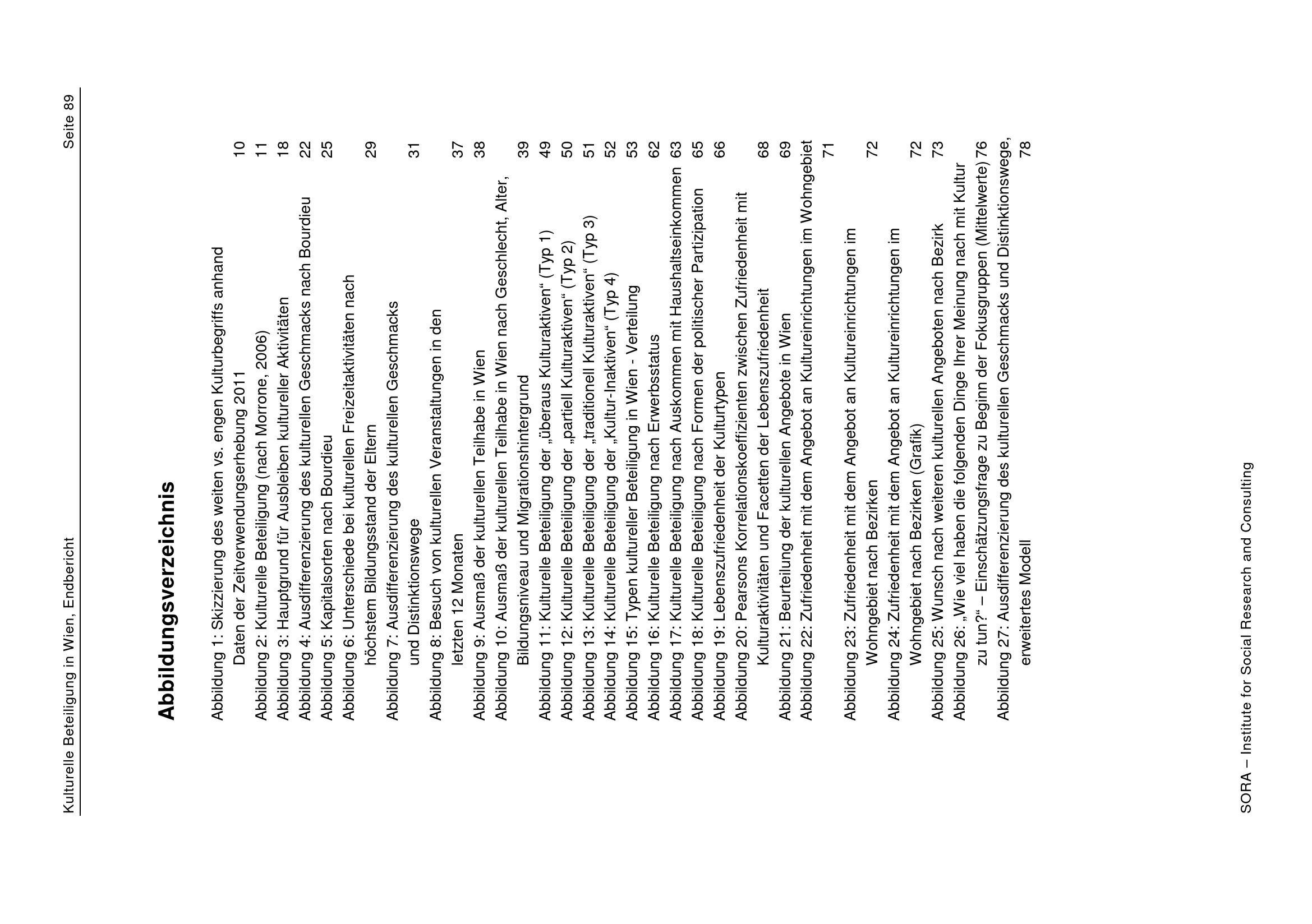 Kulturelle Beteiligung in Wien, Endbericht Seite 89

Abbildungsverzeichnis

Abbildung 1: Skizzierung des weiten vs. engen Kulturbegriffs anhand Daten der Zeitverwendungserhebung 2011 10
Abbildung 2: Kulturelle Beteiligung (nach Morrone, 2006) 11
Abbildung 3: Hauptgrund für Ausbleiben kultureller Aktivitäten 18
Abbildung 4: Ausdifferenzierung des kulturellen Geschmacks nach Bourdieu 22
Abbildung 5: Kapitalsorten nach Bourdieu 25
Abbildung 6: Unterschiede bei kulturellen Freizeitaktivitäten nach höchstem Bildungsstand der Eltern 29
Abbildung 7: Ausdifferenzierung des kulturellen Geschmacks und Distinktionswege 31
Abbildung 8: Besuch von kulturellen Veranstaltungen in den letzten 12 Monaten 37
Abbildung 9: Ausmaß der kulturellen Teilhabe in Wien 38
Abbildung 10: Ausmaß der kulturellen Teilhabe in Wien nach Geschlecht, Alter, Bildungsniveau und Migrationshintergrund 39
Abbildung 11: Kulturelle Beteiligung der „überaus Kulturaktiven“ (Typ 1) 49
Abbildung 12: Kulturelle Beteiligung der „partiell Kulturaktiven“ (Typ 2) 50
Abbildung 13: Kulturelle Beteiligung der „traditionell Kulturaktiven“ (Typ 3) 51
Abbildung 14: Kulturelle Beteiligung der „Kultur-Inaktiven“ (Typ 4) 52
Abbildung 15: Typen kultureller Beteiligung in Wien - Verteilung 53
Abbildung 16: Kulturelle Beteiligung nach Erwerbsstatus 62
Abbildung 17: Kulturelle Beteiligung nach Auskommen mit Haushaltseinkommen 63
Abbildung 18: Kulturelle Beteiligung nach Formen der politischer Partizipation 65
Abbildung 19: Lebenszufriedenheit der Kulturtypen 66
Abbildung 20: Pearsons Korrelationskoeffizienten zwischen Zufriedenheit mit Kulturaktivitäten und Facetten der Lebenszufriedenheit 68
Abbildung 21: Beurteilung der kulturellen Angebote in Wien 69
Abbildung 22: Zufriedenheit mit dem Angebot an Kultureinrichtungen im Wohngebiet 71
Abbildung 23: Zufriedenheit mit dem Angebot an Kultureinrichtungen im Wohngebiet nach Bezirken 72
Abbildung 24: Zufriedenheit mit dem Angebot an Kultureinrichtungen im Wohngebiet nach Bezirken (Grafik) 72
Abbildung 25: Wunsch nach weiteren kulturellen Angeboten nach Bezirk 73
Abbildung 26: „Wie viel haben die folgenden Dinge Ihrer Meinung nach mit Kultur zu tun?“ – Einschätzungsfrage zu Beginn der Fokusgruppen (Mittelwerte) 76
Abbildung 27: Ausdifferenzierung des kulturellen Geschmacks und Distinktionswege, erweitertes Modell 78

SORA – Institute for Social Research and Consulting